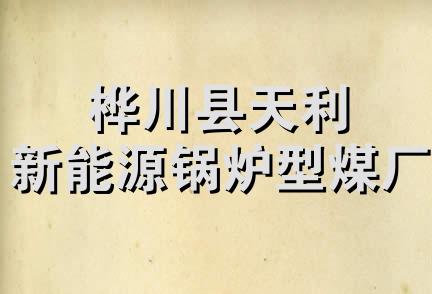 桦川县天利
新能源锅炉型煤厂